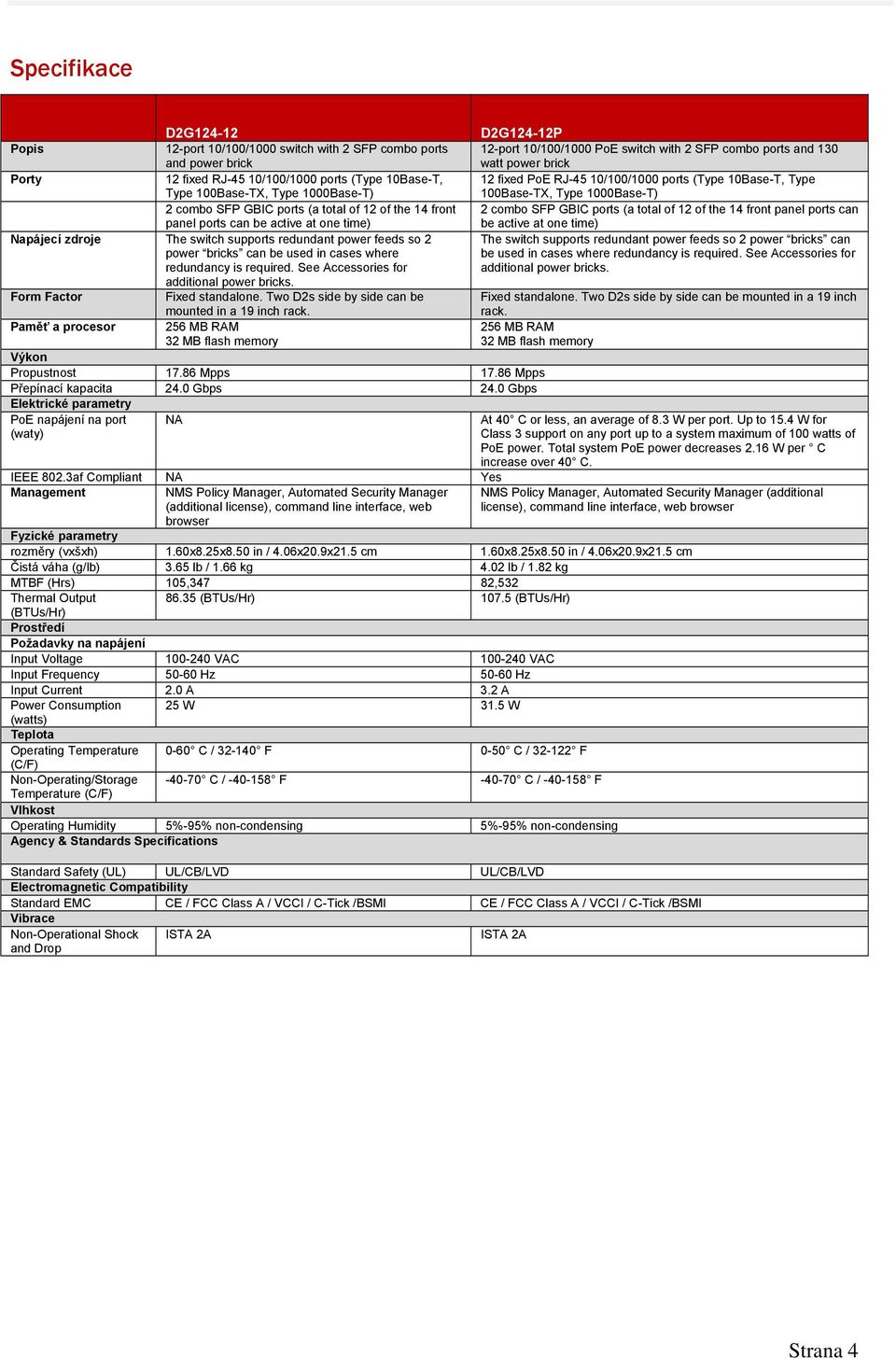 Specifikace

| | D2G124-12 | D2G124-12P |
|---|---|---|
| Popis | 12-port 10/100/1000 switch with 2 SFP combo ports and power brick | 12-port 10/100/1000 PoE switch with 2 SFP combo ports and 130 watt power brick |
| Porty | 12 fixed RJ-45 10/100/1000 ports (Type 10Base-T, Type 100Base-TX, Type 1000Base-T) | 12 fixed PoE RJ-45 10/100/1000 ports (Type 10Base-T, Type 100Base-TX, Type 1000Base-T) |
| | 2 combo SFP GBIC ports (a total of 12 of the 14 front panel ports can be active at one time) | 2 combo SFP GBIC ports (a total of 12 of the 14 front panel ports can be active at one time) |
| Napájecí zdroje | The switch supports redundant power feeds so 2 power “bricks” can be used in cases where redundancy is required. See Accessories for additional power bricks. | The switch supports redundant power feeds so 2 power “bricks” can be used in cases where redundancy is required. See Accessories for additional power bricks. |
| Form Factor | Fixed standalone. Two D2s side by side can be mounted in a 19 inch rack. | Fixed standalone. Two D2s side by side can be mounted in a 19 inch rack. |
| Paměť a procesor | 256 MB RAM 32 MB flash memory | 256 MB RAM 32 MB flash memory |
| Výkon | | |
| Propustnost | 17.86 Mpps | 17.86 Mpps |
| Přepínací kapacita | 24.0 Gbps | 24.0 Gbps |
| Elektrické parametry | | |
| PoE napájení na port (waty) | NA | At 40° C or less, an average of 8.3 W per port. Up to 15.4 W for Class 3 support on any port up to a system maximum of 100 watts of PoE power. Total system PoE power decreases 2.16 W per ° C increase over 40° C. |
| IEEE 802.3af Compliant | NA | Yes |
| Management | NMS Policy Manager, Automated Security Manager (additional license), command line interface, web browser | NMS Policy Manager, Automated Security Manager (additional license), command line interface, web browser |
| Fyzické parametry | | |
| rozměry (vxšxh) | 1.60x8.25x8.50 in / 4.06x20.9x21.5 cm | 1.60x8.25x8.50 in / 4.06x20.9x21.5 cm |
| Čistá váha (g/lb) | 3.65 lb / 1.66 kg | 4.02 lb / 1.82 kg |
| MTBF (Hrs) | 105,347 | 82,532 |
| Thermal Output (BTUs/Hr) | 86.35 (BTUs/Hr) | 107.5 (BTUs/Hr) |
| Prostředí | | |
| Požadavky na napájení | | |
| Input Voltage | 100-240 VAC | 100-240 VAC |
| Input Frequency | 50-60 Hz | 50-60 Hz |
| Input Current | 2.0 A | 3.2 A |
| Power Consumption (watts) | 25 W | 31.5 W |
| Teplota | | |
| Operating Temperature (C/F) | 0-60° C / 32-140° F | 0-50° C / 32-122° F |
| Non-Operating/Storage Temperature (C/F) | -40-70° C / -40-158° F | -40-70° C / -40-158° F |
| Vlhkost | | |
| Operating Humidity | 5%-95% non-condensing | 5%-95% non-condensing |
| Agency & Standards Specifications | | |
| Standard Safety (UL) | UL/CB/LVD | UL/CB/LVD |
| Electromagnetic Compatibility | | |
| Standard EMC | CE / FCC Class A / VCCI / C-Tick /BSMI | CE / FCC Class A / VCCI / C-Tick /BSMI |
| Vibrace | | |
| Non-Operational Shock and Drop | ISTA 2A | ISTA 2A |

Strana 4